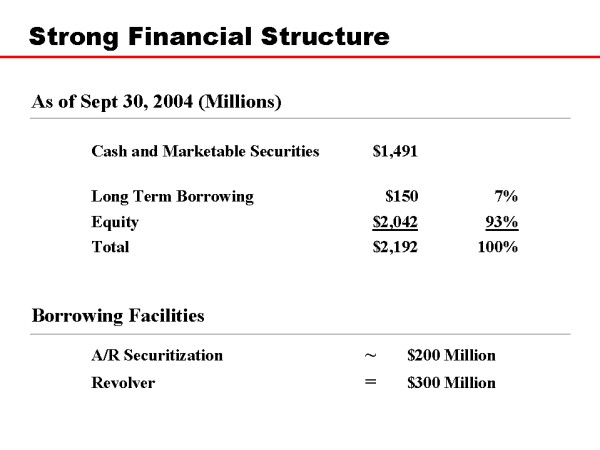 Strong Financial Structure

As of Sept 30, 2004 (Millions)

| | | |
|---|---|---|
| Cash and Marketable Securities | \$1,491 | |
| Long Term Borrowing | \$150 | 7% |
| Equity | \$2,042 | 93% |
| Total | \$2,192 | 100% |

Borrowing Facilities

| | | |
|---|---|---|
| A/R Securitization | ~ | \$200 Million |
| Revolver | = | \$300 Million |